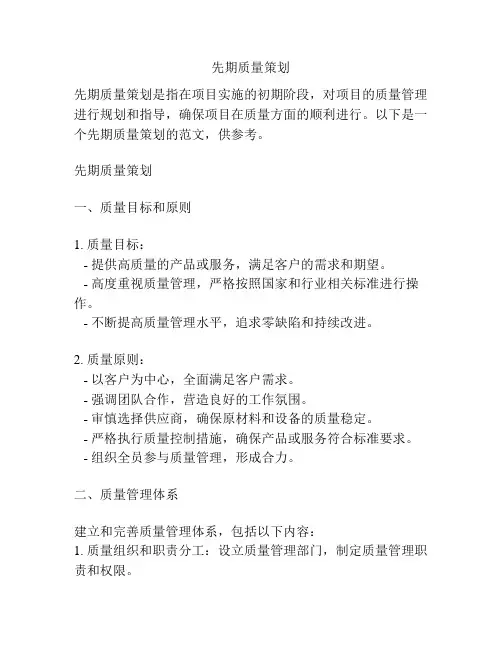 先期质量策划

先期质量策划是指在项目实施的初期阶段，对项目的质量管理进行规划和指导，确保项目在质量方面的顺利进行。以下是一个先期质量策划的范文，供参考。

先期质量策划

一、质量目标和原则

1. 质量目标：
- 提供高质量的产品或服务，满足客户的需求和期望。
- 高度重视质量管理，严格按照国家和行业相关标准进行操作。
- 不断提高质量管理水平，追求零缺陷和持续改进。

2. 质量原则：
- 以客户为中心，全面满足客户需求。
- 强调团队合作，营造良好的工作氛围。
- 审慎选择供应商，确保原材料和设备的质量稳定。
- 严格执行质量控制措施，确保产品或服务符合标准要求。
- 组织全员参与质量管理，形成合力。

二、质量管理体系

建立和完善质量管理体系，包括以下内容：
1. 质量组织和职责分工：设立质量管理部门，制定质量管理职责和权限。